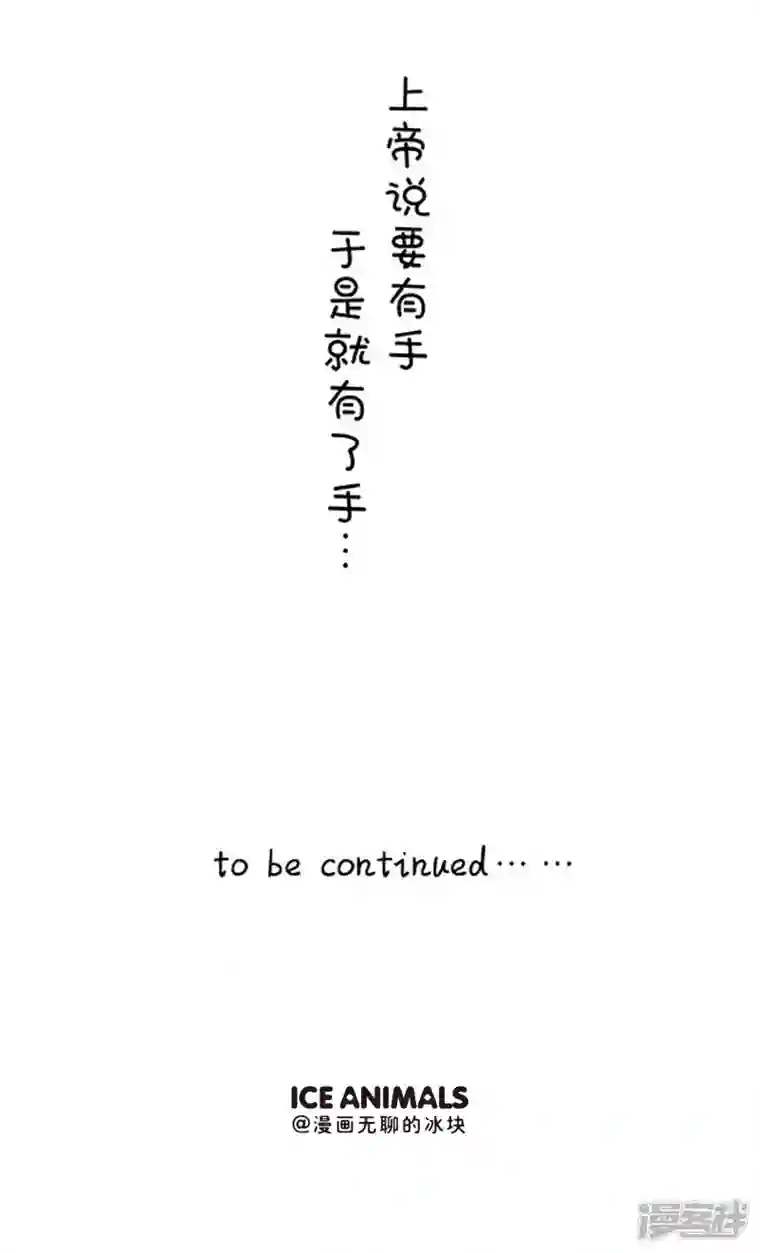 上帝说要有手

于是就有了手…

to be continued……

ICE ANIMALS
@漫画无聊的冰块

漫客栈